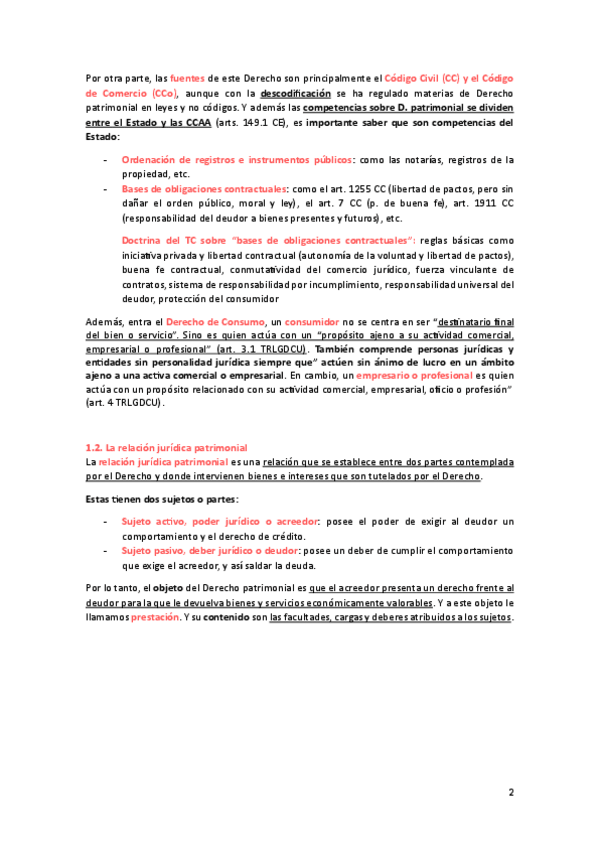 Por otra parte, las fuentes de este Derecho son principalmente el Código Civil (CC) y el Código de Comercio (CCo), aunque con la descodificación se ha regulado materias de Derecho patrimonial en leyes y no códigos. Y además las competencias sobre D. patrimonial se dividen entre el Estado y las CCAA (arts. 149.1 CE), es importante saber que son competencias del Estado:

- Ordenación de registros e instrumentos públicos: como las notarías, registros de la propiedad, etc.
- Bases de obligaciones contractuales: como el art. 1255 CC (libertad de pactos, pero sin dañar el orden público, moral y ley), el art. 7 CC (p. de buena fe), art. 1911 CC (responsabilidad del deudor a bienes presentes y futuros), etc.

Doctrina del TC sobre "bases de obligaciones contractuales": reglas básicas como iniciativa privada y libertad contractual (autonomía de la voluntad y libertad de pactos), buena fe contractual, conmutatividad del comercio jurídico, fuerza vinculante de contratos, sistema de responsabilidad por incumplimiento, responsabilidad universal del deudor, protección del consumidor

Además, entra el Derecho de Consumo, un consumidor no se centra en ser "destinatario final del bien o servicio". Sino es quien actúa con un "propósito ajeno a su actividad comercial, empresarial o profesional" (art. 3.1 TRLGDCU). También comprende personas jurídicas y entidades sin personalidad jurídica siempre que" actúen sin ánimo de lucro en un ámbito ajeno a una activa comercial o empresarial. En cambio, un empresario o profesional es quien actúa con un propósito relacionado con su actividad comercial, empresarial, oficio o profesión" (art. 4 TRLGDCU).

1.2. La relación jurídica patrimonial
La relación jurídica patrimonial es una relación que se establece entre dos partes contemplada por el Derecho y donde intervienen bienes e intereses que son tutelados por el Derecho.

Estas tienen dos sujetos o partes:

- Sujeto activo, poder jurídico o acreedor: posee el poder de exigir al deudor un comportamiento y el derecho de crédito.
- Sujeto pasivo, deber jurídico o deudor: posee un deber de cumplir el comportamiento que exige el acreedor, y así saldar la deuda.

Por lo tanto, el objeto del Derecho patrimonial es que el acreedor presenta un derecho frente al deudor para la que le devuelva bienes y servicios económicamente valorables. Y a este objeto le llamamos prestación. Y su contenido son las facultades, cargas y deberes atribuidos a los sujetos.

2